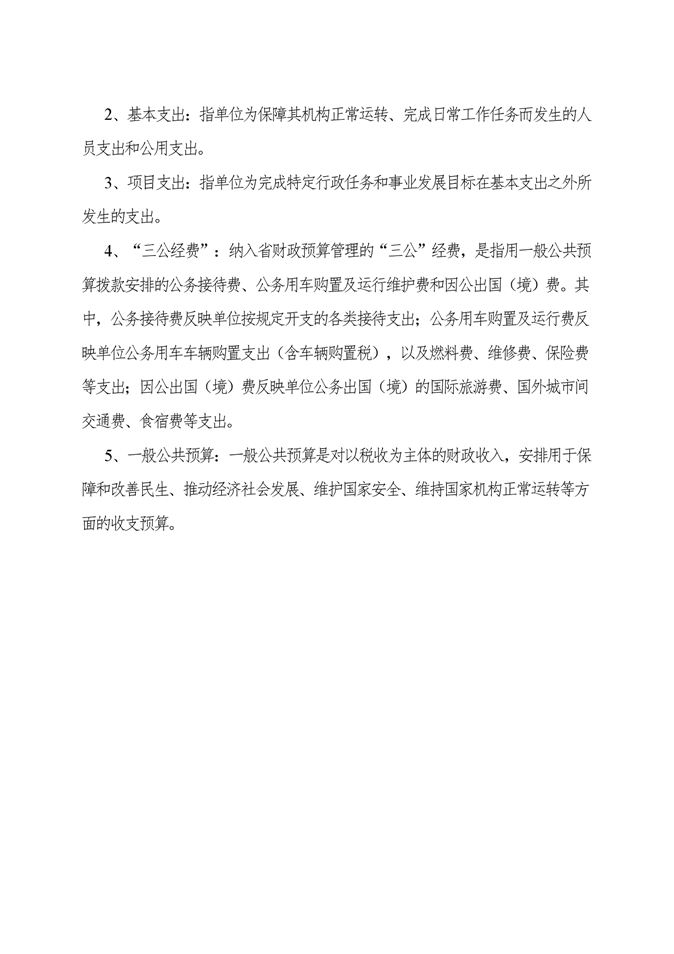 2、基本支出：指单位为保障其机构正常运转、完成日常工作任务而发生的人员支出和公用支出。

3、项目支出：指单位为完成特定行政任务和事业发展目标在基本支出之外所发生的支出。

4、“三公经费”：纳入省财政预算管理的“三公”经费，是指用一般公共预算拨款安排的公务接待费、公务用车购置及运行维护费和因公出国（境）费。其中，公务接待费反映单位按规定开支的各类接待支出；公务用车购置及运行费反映单位公务用车车辆购置支出（含车辆购置税），以及燃料费、维修费、保险费等支出；因公出国（境）费反映单位公务出国（境）的国际旅游费、国外城市间交通费、食宿费等支出。

5、一般公共预算：一般公共预算是对以税收为主体的财政收入，安排用于保障和改善民生、推动经济社会发展、维护国家安全、维持国家机构正常运转等方面的收支预算。